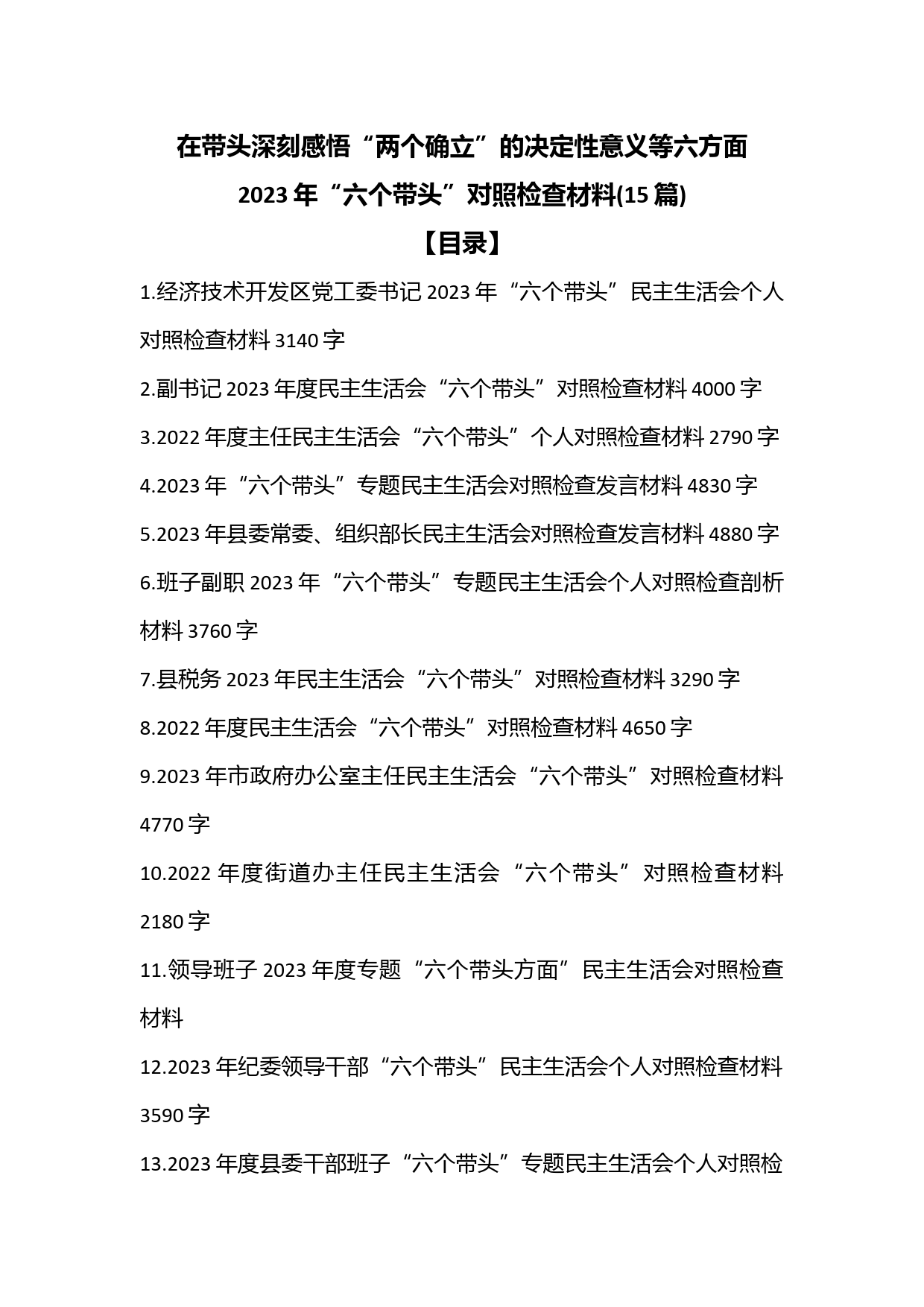 在带头深刻感悟“两个确立”的决定性意义等六方面
2023 年“六个带头”对照检查材料(15 篇)
【目录】

1.经济技术开发区党工委书记 2023 年“六个带头”民主生活会个人对照检查材料 3140 字

2.副书记 2023 年度民主生活会“六个带头”对照检查材料 4000 字

3.2022 年度主任民主生活会“六个带头”个人对照检查材料 2790 字

4.2023 年“六个带头”专题民主生活会对照检查发言材料 4830 字

5.2023 年县委常委、组织部长民主生活会对照检查发言材料 4880 字

6.班子副职 2023 年“六个带头”专题民主生活会个人对照检查剖析材料 3760 字

7.县税务 2023 年民主生活会“六个带头”对照检查材料 3290 字

8.2022 年度民主生活会“六个带头”对照检查材料 4650 字

9.2023 年市政府办公室主任民主生活会“六个带头”对照检查材料 4770 字

10.2022 年度街道办主任民主生活会“六个带头”对照检查材料 2180 字

11.领导班子 2023 年度专题“六个带头方面”民主生活会对照检查材料

12.2023 年纪委领导干部“六个带头”民主生活会个人对照检查材料 3590 字

13.2023 年度县委干部班子“六个带头”专题民主生活会个人对照检